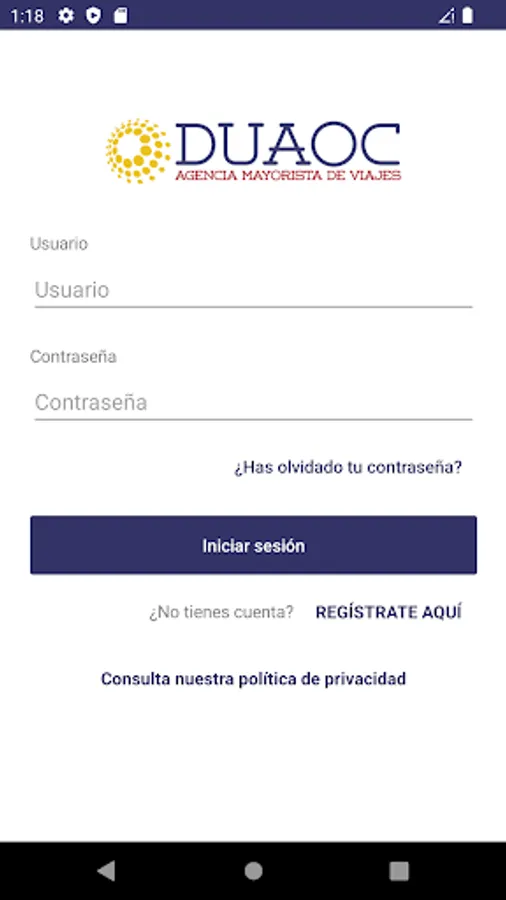 1:18

DUAOC
AGENCIA MAYORISTA DE VIAJES

Usuario
Usuario

Contraseña
Contraseña

¿Has olvidado tu contraseña?

Iniciar sesión

¿No tienes cuenta? REGÍSTRATE AQUÍ

Consulta nuestra política de privacidad